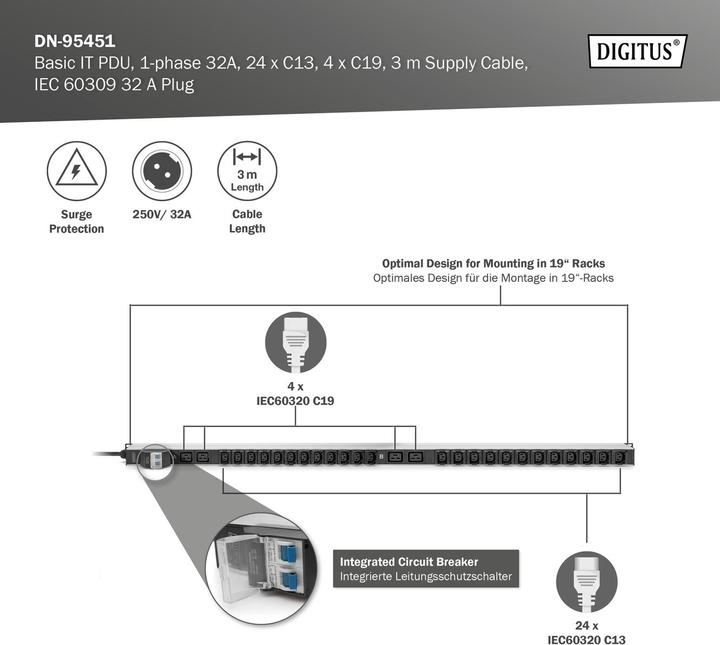 DN-95451
Basic IT PDU, 1-phase 32A, 24 x C13, 4 x C19, 3 m Supply Cable, IEC 60309 32 A Plug

DIGITUS®

Surge Protection

250V/ 32A

3 m Length

Cable Length

Optimal Design for Mounting in 19“ Racks
Optimales Design für die Montage in 19“-Racks

4 x
IEC60320 C19

B

Integrated Circuit Breaker
Integrierte Leitungsschutzschalter

24 x
IEC60320 C13